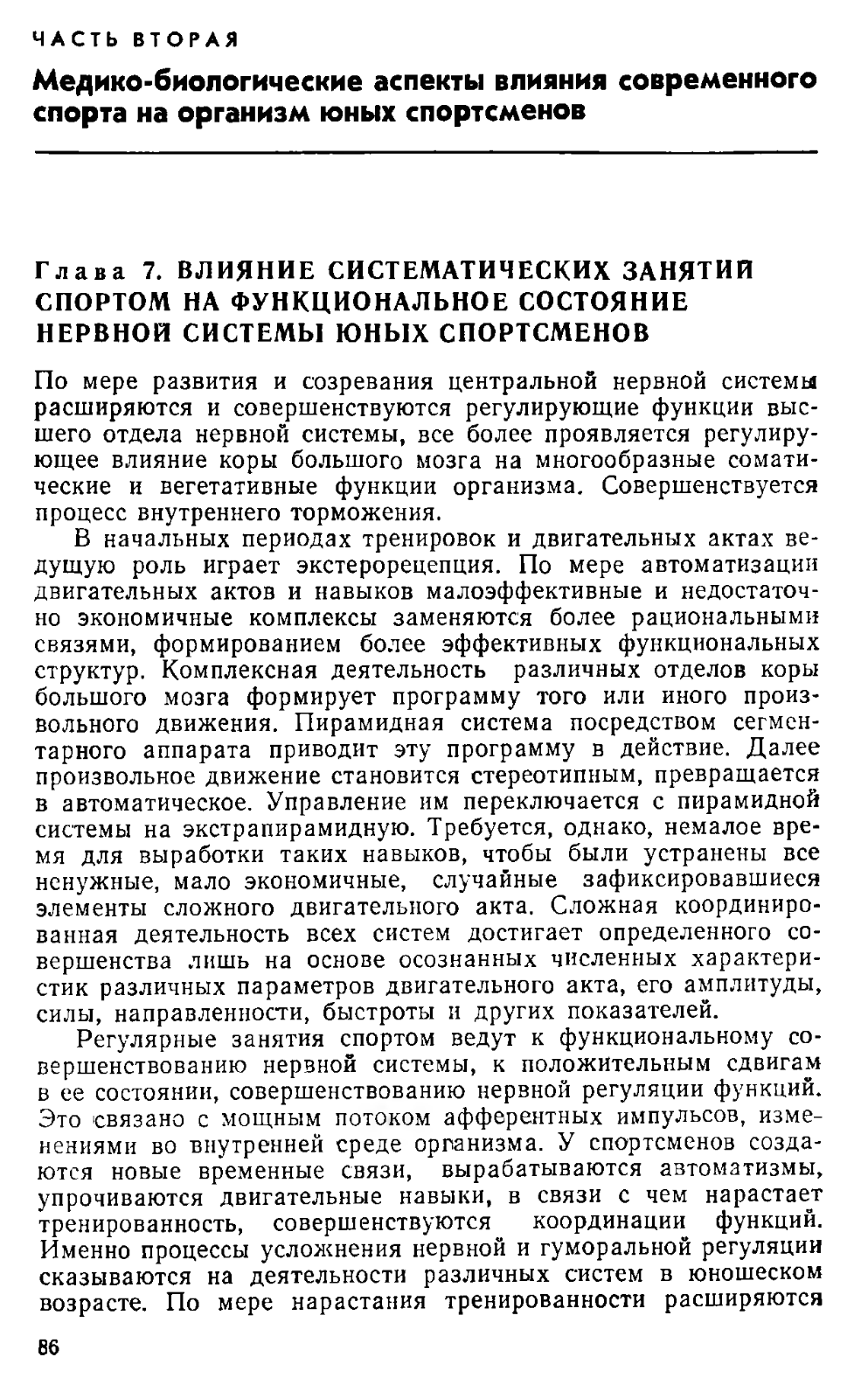 ЧАСТЬ ВТОРАЯ
Медико-биологические аспекты влияния современного спорта на организм юных спортсменов

Глава 7. ВЛИЯНИЕ СИСТЕМАТИЧЕСКИХ ЗАНЯТИЙ СПОРТОМ НА ФУНКЦИОНАЛЬНОЕ СОСТОЯНИЕ НЕРВНОЙ СИСТЕМЫ ЮНЫХ СПОРТСМЕНОВ

По мере развития и созревания центральной нервной системы расширяются и совершенствуются регулирующие функции высшего отдела нервной системы, все более проявляется регулирующее влияние коры большого мозга на многообразные соматические и вегетативные функции организма. Совершенствуется процесс внутреннего торможения.

В начальных периодах тренировок и двигательных актах ведущую роль играет экстерорецепция. По мере автоматизации двигательных актов и навыков малоэффективные и недостаточно экономичные комплексы заменяются более рациональными связями, формированием более эффективных функциональных структур. Комплексная деятельность различных отделов коры большого мозга формирует программу того или иного произвольного движения. Пирамидная система посредством сегментарного аппарата приводит эту программу в действие. Далее произвольное движение становится стереотипным, превращается в автоматическое. Управление им переключается с пирамидной системы на экстрапирамидную. Требуется, однако, немалое время для выработки таких навыков, чтобы были устранены все ненужные, мало экономичные, случайные зафиксировавшиеся элементы сложного двигательного акта. Сложная координированная деятельность всех систем достигает определенного совершенства лишь на основе осознанных численных характеристик различных параметров двигательного акта, его амплитуды, силы, направленности, быстроты и других показателей.

Регулярные занятия спортом ведут к функциональному совершенствованию нервной системы, к положительным сдвигам в ее состоянии, совершенствованию нервной регуляции функций. Это связано с мощным потоком афферентных импульсов, изменениями во внутренней среде организма. У спортсменов создаются новые временные связи, вырабатываются автоматизмы, упрочиваются двигательные навыки, в связи с чем нарастает тренированность, совершенствуются координации функций. Именно процессы усложнения нервной и гуморальной регуляции сказываются на деятельности различных систем в юношеском возрасте. По мере нарастания тренированности расширяются

86